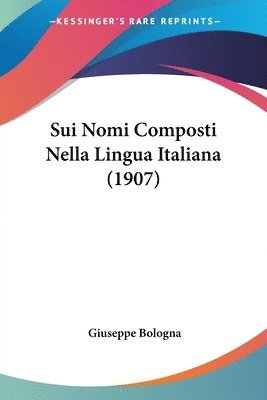 —KESSINGER'S RARE REPRINTS—

Sui Nomi Composti Nella Lingua Italiana (1907)

Giuseppe Bologna